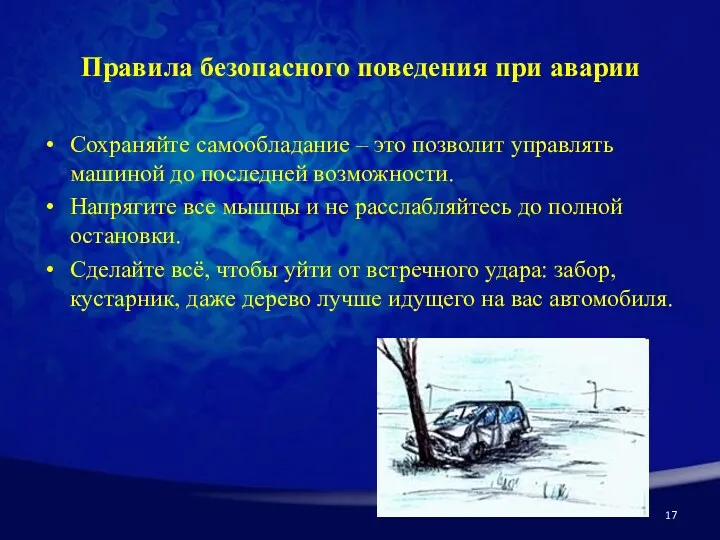 Правила безопасного поведения при аварии

• Сохраняйте самообладание – это позволит управлять машиной до последней возможности.

• Напрягите все мышцы и не расслабляйтесь до полной остановки.

• Сделайте всё, чтобы уйти от встречного удара: забор, кустарник, даже дерево лучше идущего на вас автомобиля.

17